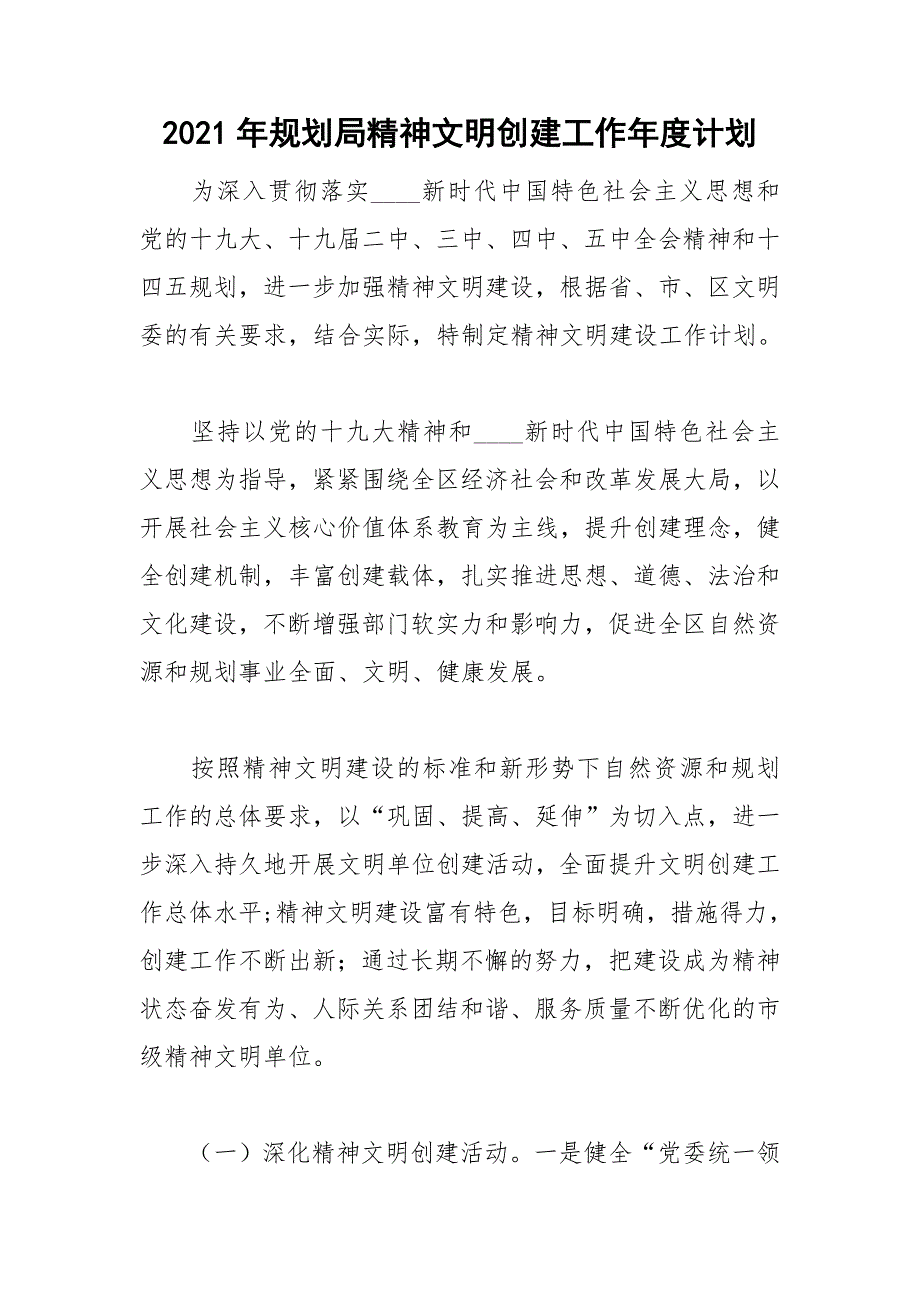 2021 年规划局精神文明创建工作年度计划

为深入贯彻落实____新时代中国特色社会主义思想和党的十九大、十九届二中、三中、四中、五中全会精神和十四五规划，进一步加强精神文明建设，根据省、市、区文明委的有关要求，结合实际，特制定精神文明建设工作计划。

坚持以党的十九大精神和____新时代中国特色社会主义思想为指导，紧紧围绕全区经济社会和改革发展大局，以开展社会主义核心价值体系教育为主线，提升创建理念，健全创建机制，丰富创建载体，扎实推进思想、道德、法治和文化建设，不断增强部门软实力和影响力，促进全区自然资源和规划事业全面、文明、健康发展。

按照精神文明建设的标准和新形势下自然资源和规划工作的总体要求，以“巩固、提高、延伸”为切入点，进一步深入持久地开展文明单位创建活动，全面提升文明创建工作总体水平;精神文明建设富有特色，目标明确，措施得力，创建工作不断出新；通过长期不懈的努力，把建设成为精神状态奋发有为、人际关系团结和谐、服务质量不断优化的市级精神文明单位。

（一）深化精神文明创建活动。一是健全“党委统一领